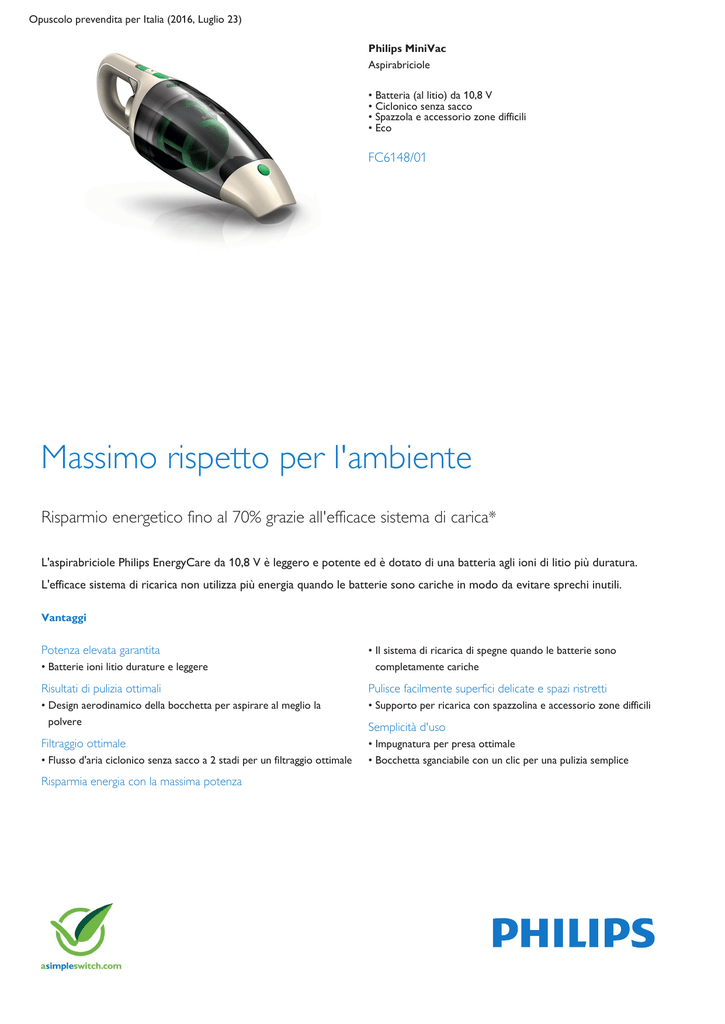 Opuscolo prevendita per Italia (2016, Luglio 23)

Philips MiniVac
Aspirabriciole

• Batteria (al litio) da 10,8 V
• Ciclonico senza sacco
• Spazzola e accessorio zone difficili
• Eco

FC6148/01

Massimo rispetto per l'ambiente

Risparmio energetico fino al 70% grazie all'efficace sistema di carica*

L'aspirabriciole Philips EnergyCare da 10,8 V è leggero e potente ed è dotato di una batteria agli ioni di litio più duratura. L'efficace sistema di ricarica non utilizza più energia quando le batterie sono cariche in modo da evitare sprechi inutili.

Vantaggi

Potenza elevata garantita
• Batterie ioni litio durature e leggere

Risultati di pulizia ottimali
• Design aerodinamico della bocchetta per aspirare al meglio la polvere

Filtraggio ottimale
• Flusso d'aria ciclonico senza sacco a 2 stadi per un filtraggio ottimale

Risparmia energia con la massima potenza

• Il sistema di ricarica di spegne quando le batterie sono completamente cariche

Pulisce facilmente superfici delicate e spazi ristretti
• Supporto per ricarica con spazzolina e accessorio zone difficili

Semplicità d'uso
• Impugnatura per presa ottimale
• Bocchetta sganciabile con un clic per una pulizia semplice

asimpleswitch.com

PHILIPS